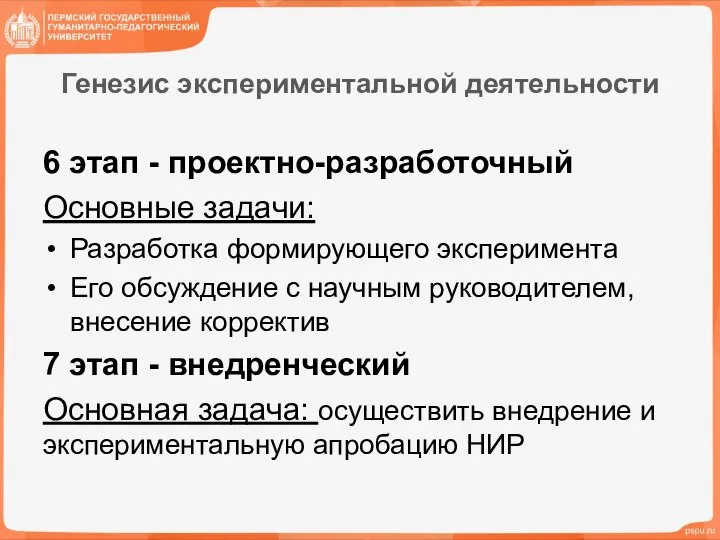 ПЕРМСКИЙ ГОСУДАРСТВЕННЫЙ ГУМАНИТАРНО-ПЕДАГОГИЧЕСКИЙ УНИВЕРСИТЕТ

Генезис экспериментальной деятельности

6 этап - проектно-разработочный

Основные задачи:

• Разработка формирующего эксперимента
• Его обсуждение с научным руководителем, внесение корректив

7 этап - внедренческий

Основная задача: осуществить внедрение и экспериментальную апробацию НИР

pspu.ru